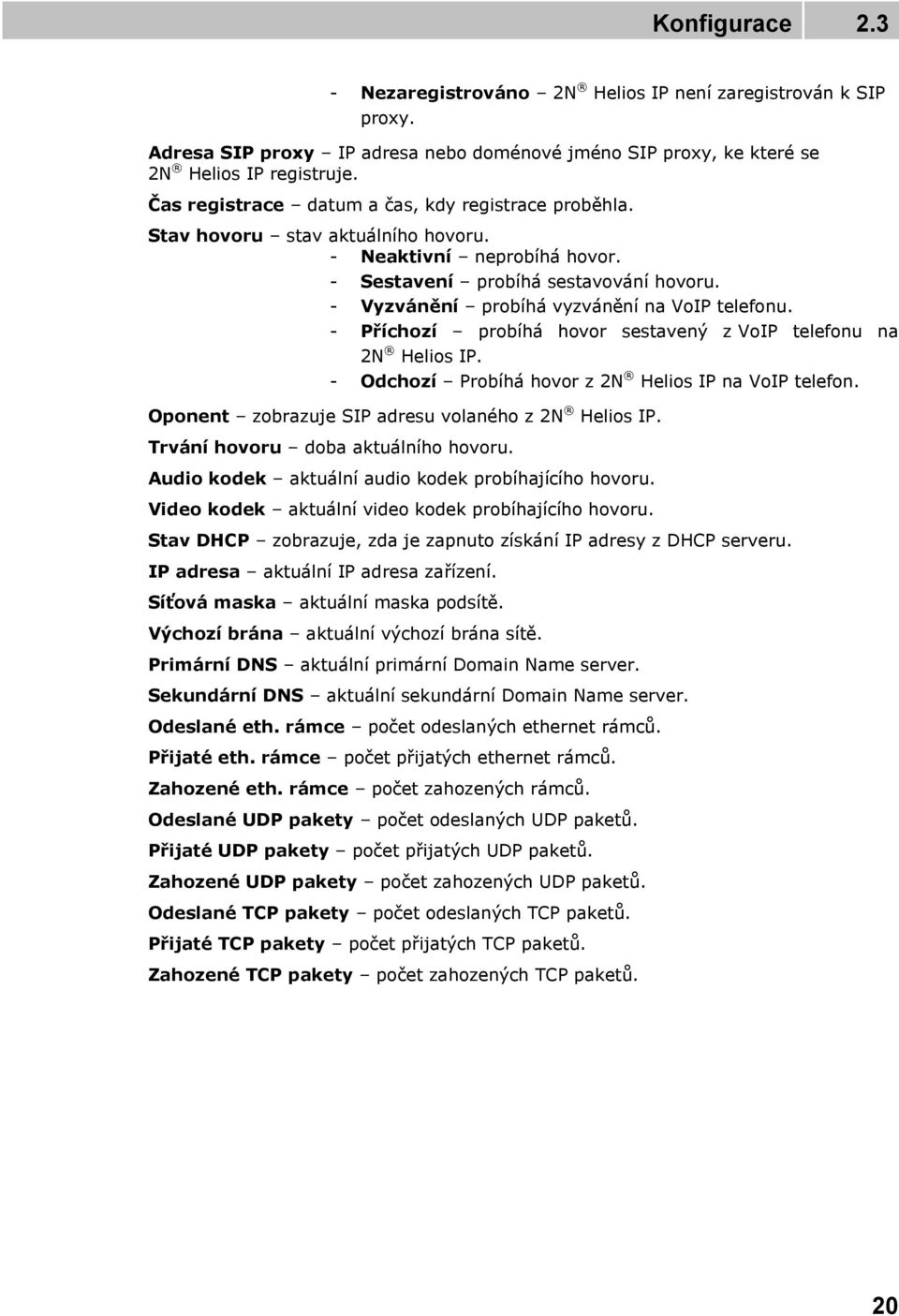 Konfigurace 2.3

- Nezaregistrováno – 2N ® Helios IP není zaregistrován k SIP proxy.

Adresa SIP proxy – IP adresa nebo doménové jméno SIP proxy, ke které se 2N ® Helios IP registruje.

Čas registrace – datum a čas, kdy registrace proběhla.

Stav hovoru – stav aktuálního hovoru.

- Neaktivní – neprobíhá hovor.
- Sestavení – probíhá sestavování hovoru.
- Vyzvánění – probíhá vyzvánění na VoIP telefonu.
- Příchozí – probíhá hovor sestavený z VoIP telefonu na 2N ® Helios IP.
- Odchozí – Probíhá hovor z 2N ® Helios IP na VoIP telefon.

Oponent – zobrazuje SIP adresu volaného z 2N ® Helios IP.

Trvání hovoru – doba aktuálního hovoru.

Audio kodek – aktuální audio kodek probíhajícího hovoru.

Video kodek – aktuální video kodek probíhajícího hovoru.

Stav DHCP – zobrazuje, zda je zapnuto získání IP adresy z DHCP serveru.

IP adresa – aktuální IP adresa zařízení.

Síťová maska – aktuální maska podsítě.

Výchozí brána – aktuální výchozí brána sítě.

Primární DNS – aktuální primární Domain Name server.

Sekundární DNS – aktuální sekundární Domain Name server.

Odeslané eth. rámce – počet odeslaných ethernet rámců.

Přijaté eth. rámce – počet přijatých ethernet rámců.

Zahozené eth. rámce – počet zahozených rámců.

Odeslané UDP pakety – počet odeslaných UDP paketů.

Přijaté UDP pakety – počet přijatých UDP paketů.

Zahozené UDP pakety – počet zahozených UDP paketů.

Odeslané TCP pakety – počet odeslaných TCP paketů.

Přijaté TCP pakety – počet přijatých TCP paketů.

Zahozené TCP pakety – počet zahozených TCP paketů.

20